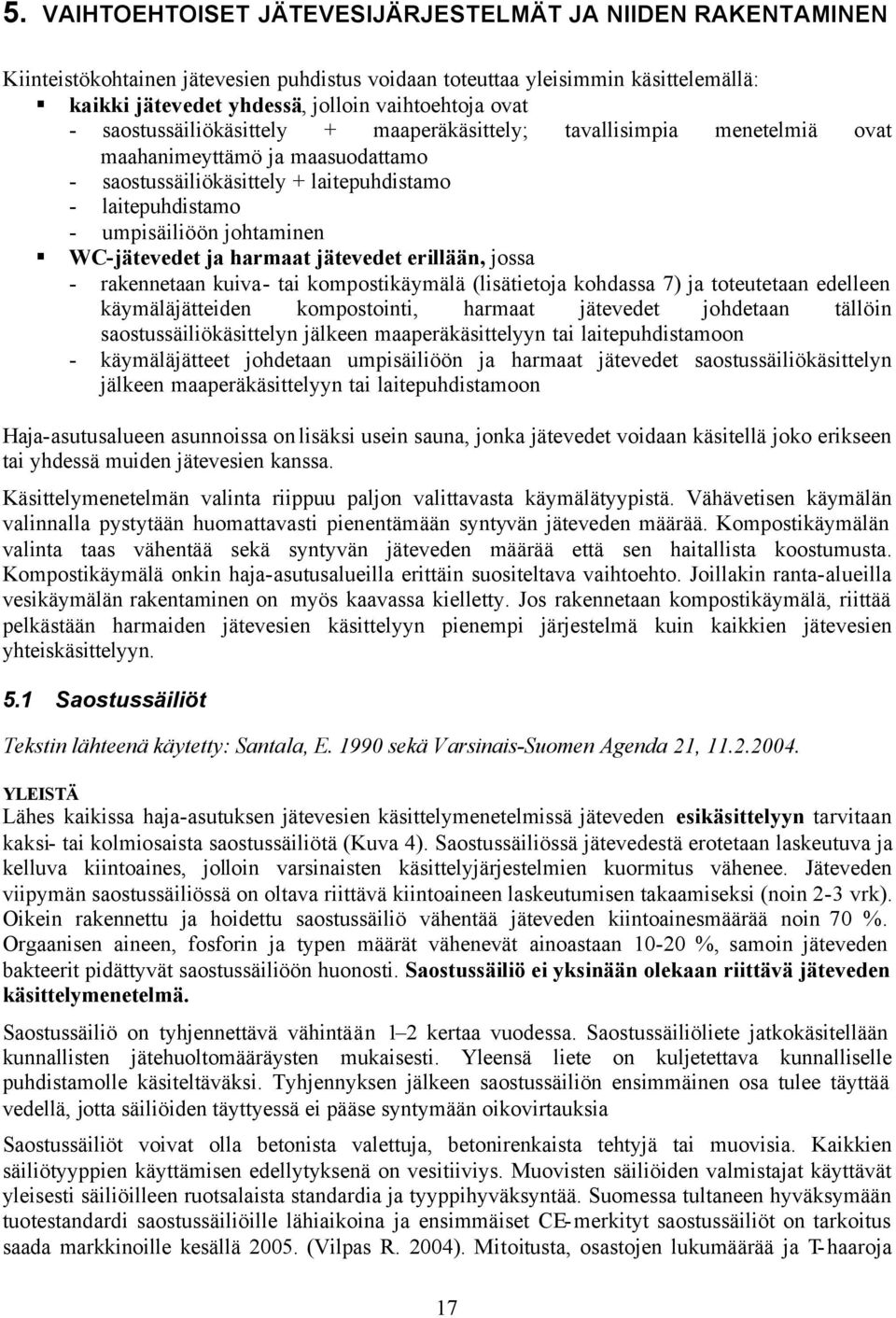 5. VAIHTOEHTOISET JÄTEVESIJÄRJESTELMÄT JA NIIDEN RAKENTAMINEN

Kiinteistökohtainen jätevesien puhdistus voidaan toteuttaa yleisimmin käsittelemällä:
▪ kaikki jätevedet yhdessä, jolloin vaihtoehtoja ovat
- saostussäiliökäsittely + maaperäkäsittely; tavallisimpia menetelmiä ovat maahanimeyttämö ja maasuodattamo
- saostussäiliökäsittely + laitepuhdistamo
- laitepuhdistamo
- umpisäiliöön johtaminen
▪ WC-jätevedet ja harmaat jätevedet erillään, jossa
- rakennetaan kuiva- tai kompostikäymälä (lisätietoja kohdassa 7) ja toteutetaan edelleen käymäläjätteiden kompostointi, harmaat jätevedet johdetaan tällöin saostussäiliökäsittelyn jälkeen maaperäkäsittelyyn tai laitepuhdistamoon
- käymäläjätteet johdetaan umpisäiliöön ja harmaat jätevedet saostussäiliökäsittelyn jälkeen maaperäkäsittelyyn tai laitepuhdistamoon

Haja-asutusalueen asunnoissa on lisäksi usein sauna, jonka jätevedet voidaan käsitellä joko erikseen tai yhdessä muiden jätevesien kanssa.

Käsittelymenetelmän valinta riippuu paljon valittavasta käymälätyypistä. Vähävetisen käymälän valinnalla pystytään huomattavasti pienentämään syntyvän jäteveden määrää. Kompostikäymälän valinta taas vähentää sekä syntyvän jäteveden määrää että sen haitallista koostumusta. Kompostikäymälä onkin haja-asutusalueilla erittäin suositeltava vaihtoehto. Joillakin ranta-alueilla vesikäymälän rakentaminen on myös kaavassa kielletty. Jos rakennetaan kompostikäymälä, riittää pelkästään harmaiden jätevesien käsittelyyn pienempi järjestelmä kuin kaikkien jätevesien yhteiskäsittelyyn.

5.1 Saostussäiliöt

Tekstin lähteenä käytetty: Santala, E. 1990 sekä Varsinais-Suomen Agenda 21, 11.2.2004.

YLEISTÄ
Lähes kaikissa haja-asutuksen jätevesien käsittelymenetelmissä jäteveden esikäsittelyyn tarvitaan kaksi- tai kolmiosaista saostussäiliötä (Kuva 4). Saostussäiliössä jätevedestä erotetaan laskeutuva ja kelluva kiintoaines, jolloin varsinaisten käsittelyjärjestelmien kuormitus vähenee. Jäteveden viipymän saostussäiliössä on oltava riittävä kiintoaineen laskeutumisen takaamiseksi (noin 2-3 vrk). Oikein rakennettu ja hoidettu saostussäiliö vähentää jäteveden kiintoainesmäärää noin 70 %. Orgaanisen aineen, fosforin ja typen määrät vähenevät ainoastaan 10-20 %, samoin jäteveden bakteerit pidättyvät saostussäiliöön huonosti. Saostussäiliö ei yksinään olekaan riittävä jäteveden käsittelymenetelmä.

Saostussäiliö on tyhjennettävä vähintään 1–2 kertaa vuodessa. Saostussäiliöliete jatkokäsitellään kunnallisten jätehuoltomääräysten mukaisesti. Yleensä liete on kuljetettava kunnalliselle puhdistamolle käsiteltäväksi. Tyhjennyksen jälkeen saostussäiliön ensimmäinen osa tulee täyttää vedellä, jotta säiliöiden täyttyessä ei pääse syntymään oikovirtauksia

Saostussäiliöt voivat olla betonista valettuja, betonirenkaista tehtyjä tai muovisia. Kaikkien säiliötyyppien käyttämisen edellytyksenä on vesitiiviys. Muovisten säiliöiden valmistajat käyttävät yleisesti säiliöilleen ruotsalaista standardia ja tyyppihyväksyntää. Suomessa tultaneen hyväksymään tuotestandardi saostussäiliöille lähiaikoina ja ensimmäiset CE-merkityt saostussäiliöt on tarkoitus saada markkinoille kesällä 2005. (Vilpas R. 2004). Mitoitusta, osastojen lukumäärää ja T-haaroja

17